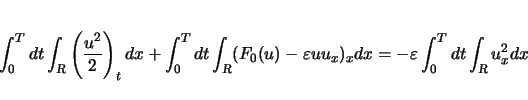 $\int_0^T dt \int_{\mathrm{R}} \left(\frac{u^2}{2}\right)_t dx + \int_0^T dt \int_{\mathrm{R}} (F_0(u) - \varepsilon u u_x)_x dx = -\varepsilon \int_0^T dt \int_{\mathrm{R}} u_x^2 dx$